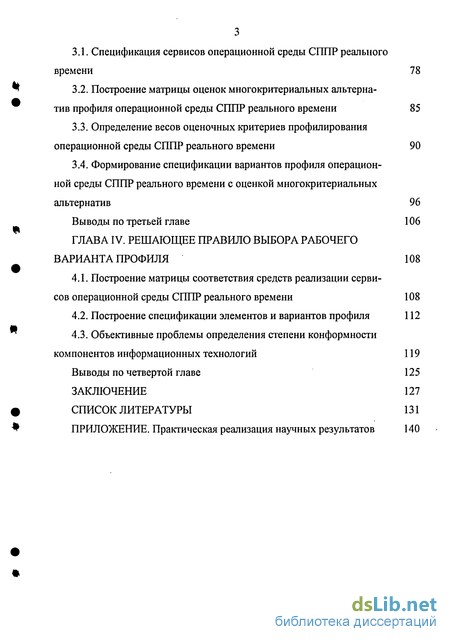 3

3.1. Спецификация сервисов операционной среды СППР реального времени 78

3.2. Построение матрицы оценок многокритериальных альтернатив профиля операционной среды СППР реального времени 85

3.3. Определение весов оценочных критериев профилирования операционной среды СППР реального времени 90

3.4. Формирование спецификации вариантов профиля операционной среды СППР реального времени с оценкой многокритериальных альтернатив 96

Выводы по третьей главе 106

ГЛАВА IV. РЕШАЮЩЕЕ ПРАВИЛО ВЫБОРА РАБОЧЕГО ВАРИАНТА ПРОФИЛЯ 108

4.1. Построение матрицы соответствия средств реализации сервисов операционной среды СППР реального времени 108

4.2. Построение спецификации элементов и вариантов профиля 112

4.3. Объективные проблемы определения степени конформности компонентов информационных технологий 119

Выводы по четвертой главе 125

ЗАКЛЮЧЕНИЕ 127

СПИСОК ЛИТЕРАТУРЫ 131

ПРИЛОЖЕНИЕ. Практическая реализация научных результатов 140

dsLib.net
библиотека диссертаций